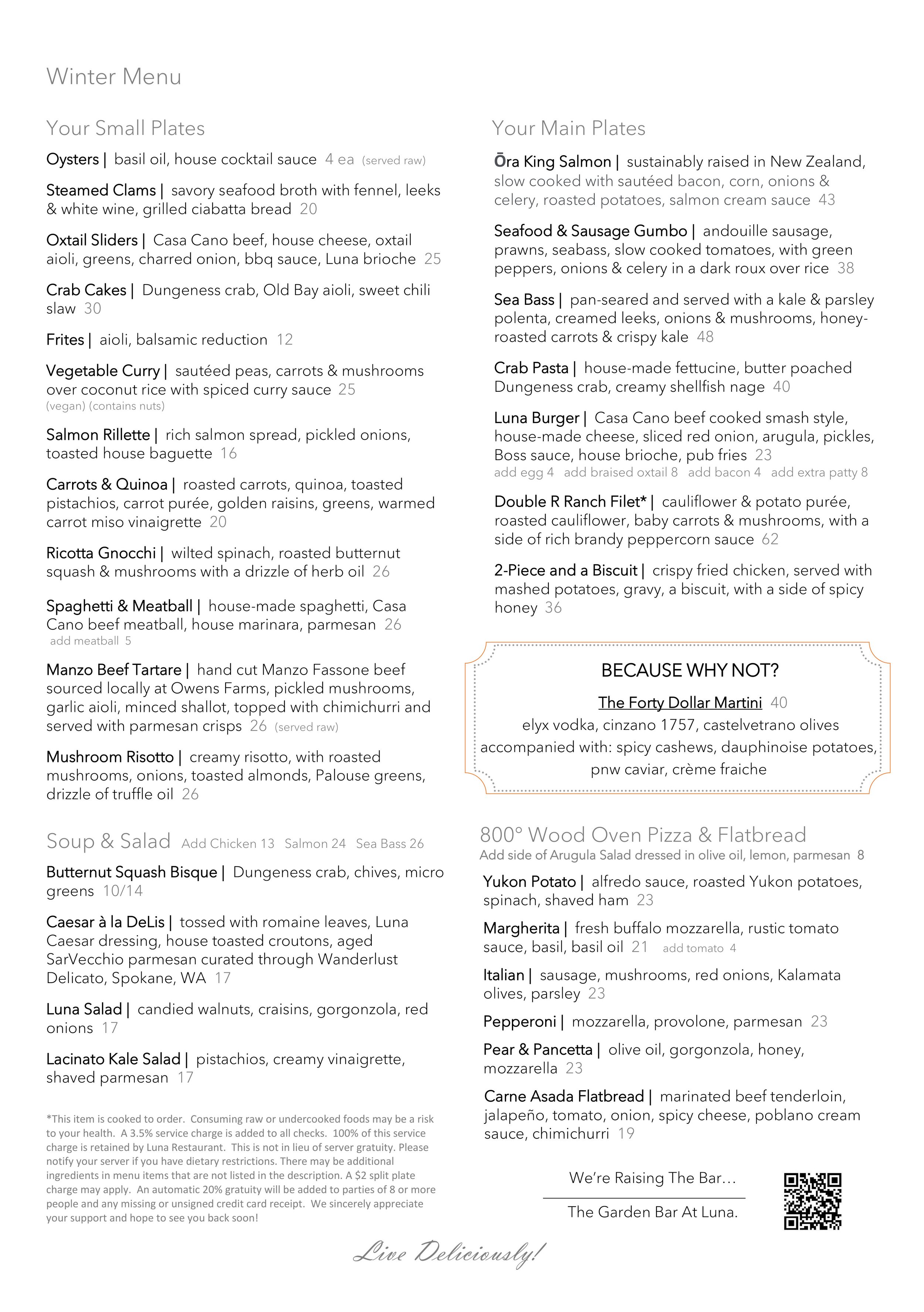 Winter Menu

Your Small Plates

Oysters | basil oil, house cocktail sauce 4 ea (served raw)

Steamed Clams | savory seafood broth with fennel, leeks & white wine, grilled ciabatta bread 20

Oxtail Sliders | Casa Cano beef, house cheese, oxtail aioli, greens, charred onion, bbq sauce, Luna brioche 25

Crab Cakes | Dungeness crab, Old Bay aioli, sweet chili slaw 30

Frites | aioli, balsamic reduction 12

Vegetable Curry | sautéed peas, carrots & mushrooms over coconut rice with spiced curry sauce 25
(vegan) (contains nuts)

Salmon Rillette | rich salmon spread, pickled onions, toasted house baguette 16

Carrots & Quinoa | roasted carrots, quinoa, toasted pistachios, carrot purée, golden raisins, greens, warmed carrot miso vinaigrette 20

Ricotta Gnocchi | wilted spinach, roasted butternut squash & mushrooms with a drizzle of herb oil 26

Spaghetti & Meatball | house-made spaghetti, Casa Cano beef meatball, house marinara, parmesan 26
add meatball 5

Manzo Beef Tartare | hand cut Manzo Fassone beef sourced locally at Owens Farms, pickled mushrooms, garlic aioli, minced shallot, topped with chimichurri and served with parmesan crisps 26 (served raw)

Mushroom Risotto | creamy risotto, with roasted mushrooms, onions, toasted almonds, Palouse greens, drizzle of truffle oil 26

Soup & Salad Add Chicken 13 Salmon 24 Sea Bass 26

Butternut Squash Bisque | Dungeness crab, chives, micro greens 10/14

Caesar à la DeLis | tossed with romaine leaves, Luna Caesar dressing, house toasted croutons, aged SarVecchio parmesan curated through Wanderlust Delicato, Spokane, WA 17

Luna Salad | candied walnuts, craisins, gorgonzola, red onions 17

Lacinato Kale Salad | pistachios, creamy vinaigrette, shaved parmesan 17

*This item is cooked to order. Consuming raw or undercooked foods may be a risk to your health. A 3.5% service charge is added to all checks. 100% of this service charge is retained by Luna Restaurant. This is not in lieu of server gratuity. Please notify your server if you have dietary restrictions. There may be additional ingredients in menu items that are not listed in the description. A $2 split plate charge may apply. An automatic 20% gratuity will be added to parties of 8 or more people and any missing or unsigned credit card receipt. We sincerely appreciate your support and hope to see you back soon!

Your Main Plates

Ōra King Salmon | sustainably raised in New Zealand, slow cooked with sautéed bacon, corn, onions & celery, roasted potatoes, salmon cream sauce 43

Seafood & Sausage Gumbo | andouille sausage, prawns, seabass, slow cooked tomatoes, with green peppers, onions & celery in a dark roux over rice 38

Sea Bass | pan-seared and served with a kale & parsley polenta, creamed leeks, onions & mushrooms, honey-roasted carrots & crispy kale 48

Crab Pasta | house-made fettucine, butter poached Dungeness crab, creamy shellfish nage 40

Luna Burger | Casa Cano beef cooked smash style, house-made cheese, sliced red onion, arugula, pickles, Boss sauce, house brioche, pub fries 23
add egg 4 add braised oxtail 8 add bacon 4 add extra patty 8

Double R Ranch Filet* | cauliflower & potato purée, roasted cauliflower, baby carrots & mushrooms, with a side of rich brandy peppercorn sauce 62

2-Piece and a Biscuit | crispy fried chicken, served with mashed potatoes, gravy, a biscuit, with a side of spicy honey 36

BECAUSE WHY NOT?
The Forty Dollar Martini 40
elyx vodka, cinzano 1757, castelvetrano olives
accompanied with: spicy cashews, dauphinoise potatoes, pnw caviar, crème fraiche

800° Wood Oven Pizza & Flatbread
Add side of Arugula Salad dressed in olive oil, lemon, parmesan 8

Yukon Potato | alfredo sauce, roasted Yukon potatoes, spinach, shaved ham 23

Margherita | fresh buffalo mozzarella, rustic tomato sauce, basil, basil oil 21 add tomato 4

Italian | sausage, mushrooms, red onions, Kalamata olives, parsley 23

Pepperoni | mozzarella, provolone, parmesan 23

Pear & Pancetta | olive oil, gorgonzola, honey, mozzarella 23

Carne Asada Flatbread | marinated beef tenderloin, jalapeño, tomato, onion, spicy cheese, poblano cream sauce, chimichurri 19

We're Raising The Bar…
The Garden Bar At Luna.

Live Deliciously!